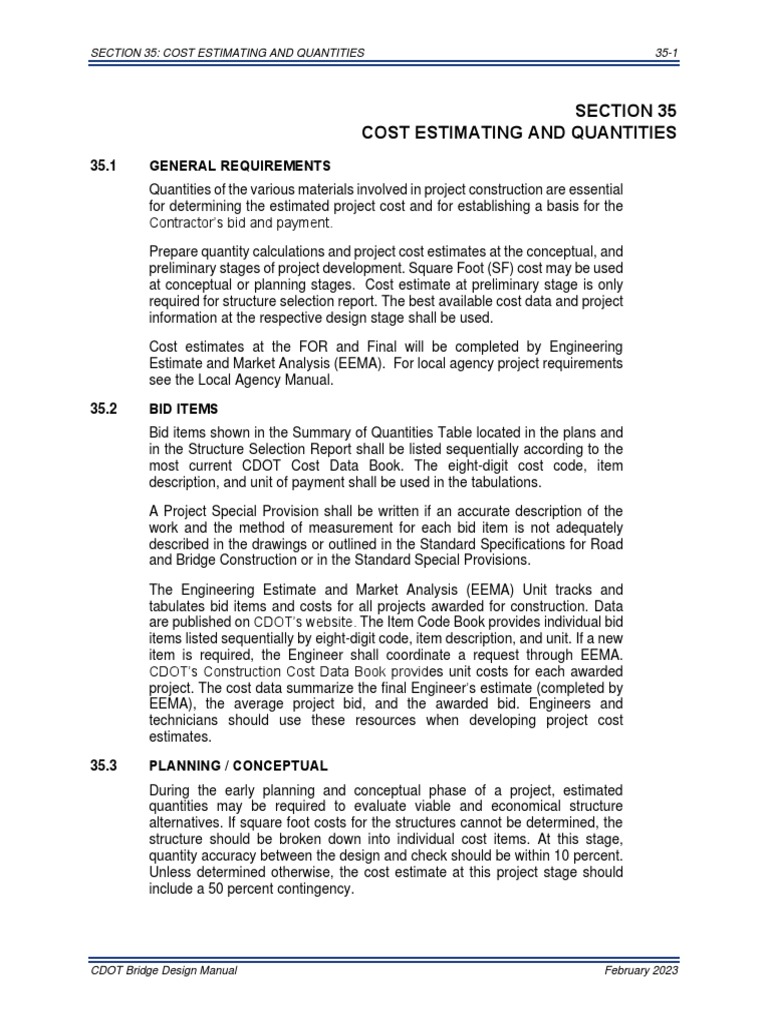 SECTION 35: COST ESTIMATING AND QUANTITIES 35-1

SECTION 35
COST ESTIMATING AND QUANTITIES

35.1 GENERAL REQUIREMENTS

Quantities of the various materials involved in project construction are essential for determining the estimated project cost and for establishing a basis for the Contractor's bid and payment.

Prepare quantity calculations and project cost estimates at the conceptual, and preliminary stages of project development. Square Foot (SF) cost may be used at conceptual or planning stages. Cost estimate at preliminary stage is only required for structure selection report. The best available cost data and project information at the respective design stage shall be used.

Cost estimates at the FOR and Final will be completed by Engineering Estimate and Market Analysis (EEMA). For local agency project requirements see the Local Agency Manual.

35.2 BID ITEMS

Bid items shown in the Summary of Quantities Table located in the plans and in the Structure Selection Report shall be listed sequentially according to the most current CDOT Cost Data Book. The eight-digit cost code, item description, and unit of payment shall be used in the tabulations.

A Project Special Provision shall be written if an accurate description of the work and the method of measurement for each bid item is not adequately described in the drawings or outlined in the Standard Specifications for Road and Bridge Construction or in the Standard Special Provisions.

The Engineering Estimate and Market Analysis (EEMA) Unit tracks and tabulates bid items and costs for all projects awarded for construction. Data are published on CDOT's website. The Item Code Book provides individual bid items listed sequentially by eight-digit code, item description, and unit. If a new item is required, the Engineer shall coordinate a request through EEMA. CDOT's Construction Cost Data Book provides unit costs for each awarded project. The cost data summarize the final Engineer's estimate (completed by EEMA), the average project bid, and the awarded bid. Engineers and technicians should use these resources when developing project cost estimates.

35.3 PLANNING / CONCEPTUAL

During the early planning and conceptual phase of a project, estimated quantities may be required to evaluate viable and economical structure alternatives. If square foot costs for the structures cannot be determined, the structure should be broken down into individual cost items. At this stage, quantity accuracy between the design and check should be within 10 percent. Unless determined otherwise, the cost estimate at this project stage should include a 50 percent contingency.

CDOT Bridge Design Manual February 2023